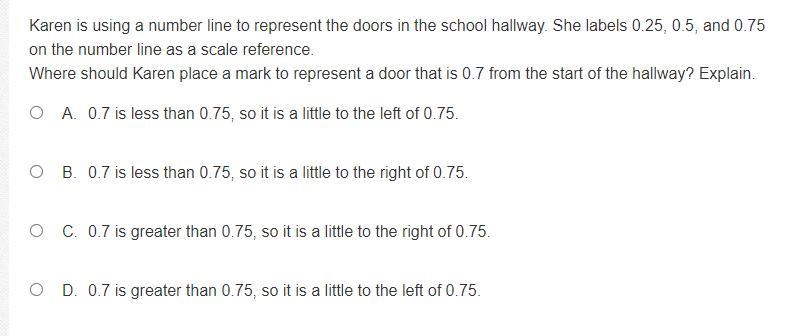 Karen is using a number line to represent the doors in the school hallway. She labels 0.25, 0.5, and 0.75 on the number line as a scale reference.
Where should Karen place a mark to represent a door that is 0.7 from the start of the hallway? Explain.

A. 0.7 is less than 0.75, so it is a little to the left of 0.75.

B. 0.7 is less than 0.75, so it is a little to the right of 0.75.

C. 0.7 is greater than 0.75, so it is a little to the right of 0.75.

D. 0.7 is greater than 0.75, so it is a little to the left of 0.75.